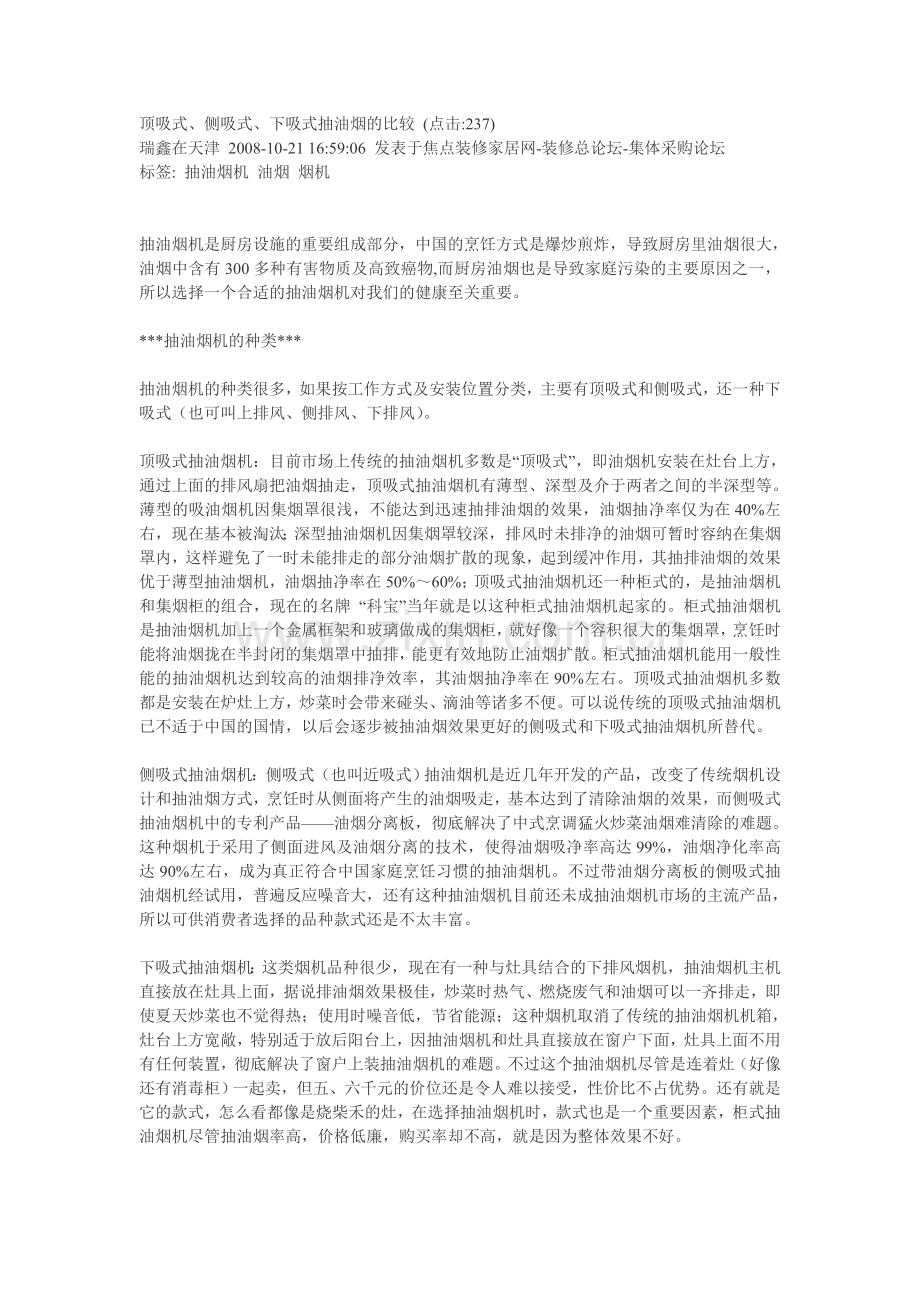 顶吸式、侧吸式、下吸式抽油烟的比较 (点击:237)
瑞鑫在天津 2008-10-21 16:59:06 发表于焦点装修家居网-装修总论坛-集体采购论坛
标签: 抽油烟机 油烟 烟机

抽油烟机是厨房设施的重要组成部分，中国的烹饪方式是爆炒煎炸，导致厨房里油烟很大，油烟中含有300多种有害物质及高致癌物,而厨房油烟也是导致家庭污染的主要原因之一，所以选择一个合适的抽油烟机对我们的健康至关重要。

***抽油烟机的种类***

抽油烟机的种类很多，如果按工作方式及安装位置分类，主要有顶吸式和侧吸式，还一种下吸式（也可叫上排风、侧排风、下排风）。

顶吸式抽油烟机：目前市场上传统的抽油烟机多数是“顶吸式”，即油烟机安装在灶台上方，通过上面的排风扇把油烟抽走，顶吸式抽油烟机有薄型、深型及介于两者之间的半深型等。薄型的吸油烟机因集烟罩很浅，不能达到迅速抽排油烟的效果，油烟抽净率仅为在40%左右，现在基本被淘汰;深型抽油烟机因集烟罩较深，排风时未排净的油烟可暂时容纳在集烟罩内，这样避免了一时未能排走的部分油烟扩散的现象，起到缓冲作用，其抽排油烟的效果优于薄型抽油烟机，油烟抽净率在50%～60%；顶吸式抽油烟机还一种柜式的，是抽油烟机和集烟柜的组合，现在的名牌“科宝”当年就是以这种柜式抽油烟机起家的。柜式抽油烟机是抽油烟机加上一个金属框架和玻璃做成的集烟柜，就好像一个容积很大的集烟罩，烹饪时能将油烟拢在半封闭的集烟罩中抽排，能更有效地防止油烟扩散。柜式抽油烟机能用一般性能的抽油烟机达到较高的油烟排净效率，其油烟抽净率在90%左右。顶吸式抽油烟机多数都是安装在炉灶上方，炒菜时会带来碰头、滴油等诸多不便。可以说传统的顶吸式抽油烟机已不适于中国的国情，以后会逐步被抽油烟效果更好的侧吸式和下吸式抽油烟机所替代。

侧吸式抽油烟机：侧吸式（也叫近吸式）抽油烟机是近几年开发的产品，改变了传统烟机设计和抽油烟方式，烹饪时从侧面将产生的油烟吸走，基本达到了清除油烟的效果，而侧吸式抽油烟机中的专利产品——油烟分离板，彻底解决了中式烹调猛火炒菜油烟难清除的难题。这种烟机于采用了侧面进风及油烟分离的技术，使得油烟吸净率高达99%，油烟净化率高达90%左右，成为真正符合中国家庭烹饪习惯的抽油烟机。不过带油烟分离板的侧吸式抽油烟机经试用，普遍反应噪音大，还有这种抽油烟机目前还未成抽油烟机市场的主流产品，所以可供消费者选择的品种款式还是不太丰富。

下吸式抽油烟机:这类烟机品种很少，现在有一种与灶具结合的下排风烟机，抽油烟机主机直接放在灶具上面，据说排油烟效果极佳，炒菜时热气、燃烧废气和油烟可以一齐排走，即使夏天炒菜也不觉得热；使用时噪音低，节省能源；这种烟机取消了传统的抽油烟机机箱，灶台上方宽敞，特别适于放后阳台上，因抽油烟机和灶具直接放在窗户下面，灶具上面不用有任何装置，彻底解决了窗户上装抽油烟机的难题。不过这个抽油烟机尽管是连着灶（好像还有消毒柜）一起卖，但五、六千元的价位还是令人难以接受，性价比不占优势。还有就是它的款式，怎么看都像是烧柴禾的灶，在选择抽油烟机时，款式也是一个重要因素，柜式抽油烟机尽管抽油烟率高，价格低廉，购买率却不高，就是因为整体效果不好。